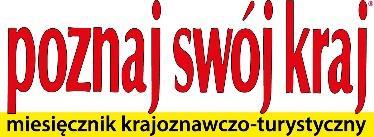 poznaj swój kraj®

miesięcznik krajoznawczo-turystyczny